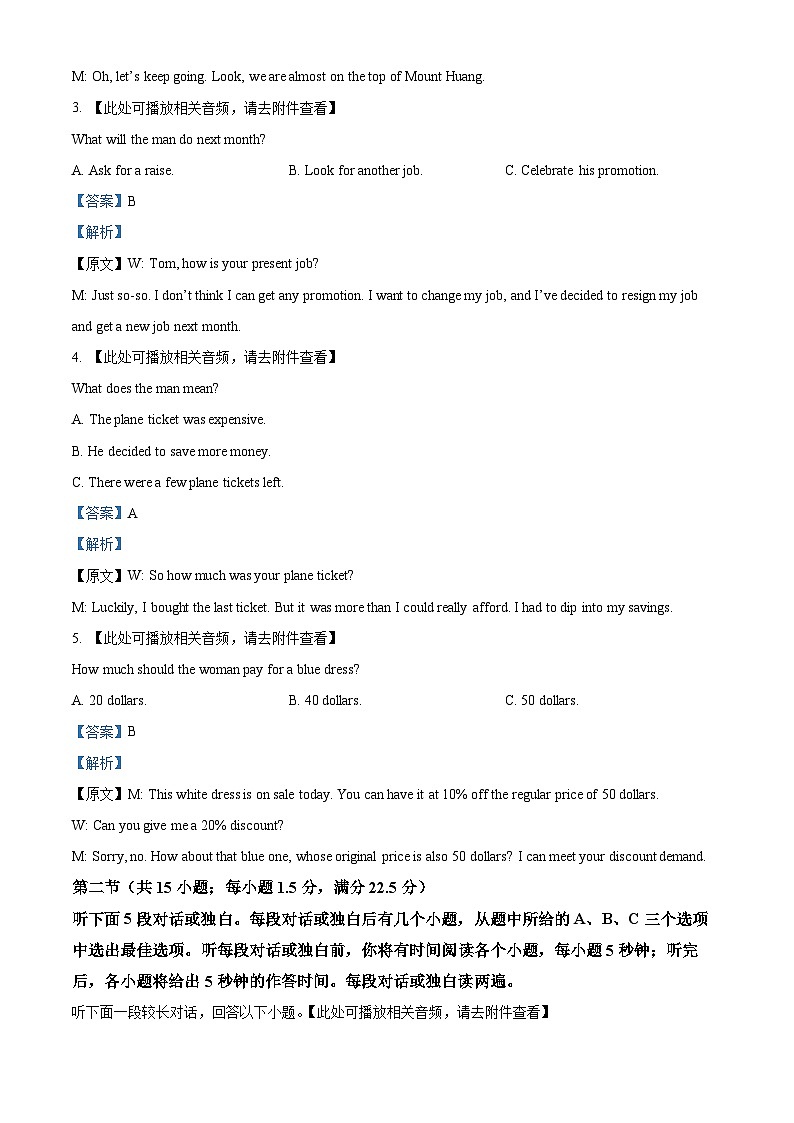 M: Oh, let's keep going. Look, we are almost on the top of Mount Huang.

3. 【此处可播放相关音频，请去附件查看】

What will the man do next month?

A. Ask for a raise. B. Look for another job. C. Celebrate his promotion.

【答案】B

【解析】

【原文】W: Tom, how is your present job?

M: Just so-so. I don't think I can get any promotion. I want to change my job, and I've decided to resign my job and get a new job next month.

4. 【此处可播放相关音频，请去附件查看】

What does the man mean?

A. The plane ticket was expensive.

B. He decided to save more money.

C. There were a few plane tickets left.

【答案】A

【解析】

【原文】W: So how much was your plane ticket?

M: Luckily, I bought the last ticket. But it was more than I could really afford. I had to dip into my savings.

5. 【此处可播放相关音频，请去附件查看】

How much should the woman pay for a blue dress?

A. 20 dollars. B. 40 dollars. C. 50 dollars.

【答案】B

【解析】

【原文】M: This white dress is on sale today. You can have it at 10% off the regular price of 50 dollars.

W: Can you give me a 20% discount?

M: Sorry, no. How about that blue one, whose original price is also 50 dollars? I can meet your discount demand.

第二节（共 15 小题；每小题 1.5 分，满分 22.5 分）

听下面 5 段对话或独白。每段对话或独白后有几个小题，从题中所给的 A、B、C 三个选项中选出最佳选项。听每段对话或独白前，你将有时间阅读各个小题，每小题 5 秒钟；听完后，各小题将给出 5 秒钟的作答时间。每段对话或独白读两遍。

听下面一段较长对话，回答以下小题。【此处可播放相关音频，请去附件查看】